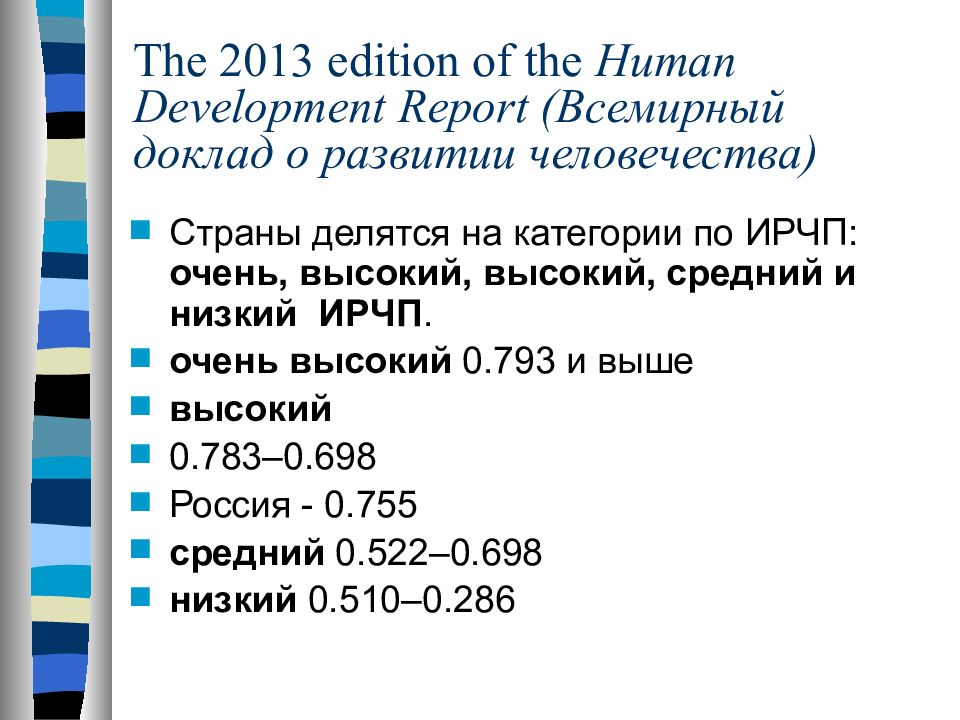 The 2013 edition of the Human Development Report (Всемирный доклад о развитии человечества)

Страны делятся на категории по ИРЧП: очень, высокий, высокий, средний и низкий ИРЧП.
очень высокий 0.793 и выше
высокий
0.783–0.698
Россия - 0.755
средний 0.522–0.698
низкий 0.510–0.286